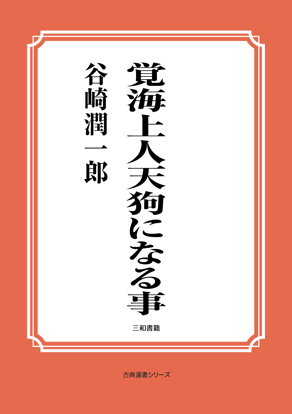 覚海上人天狗になる事

谷崎潤一郎

三和書籍

古典選書シリーズ